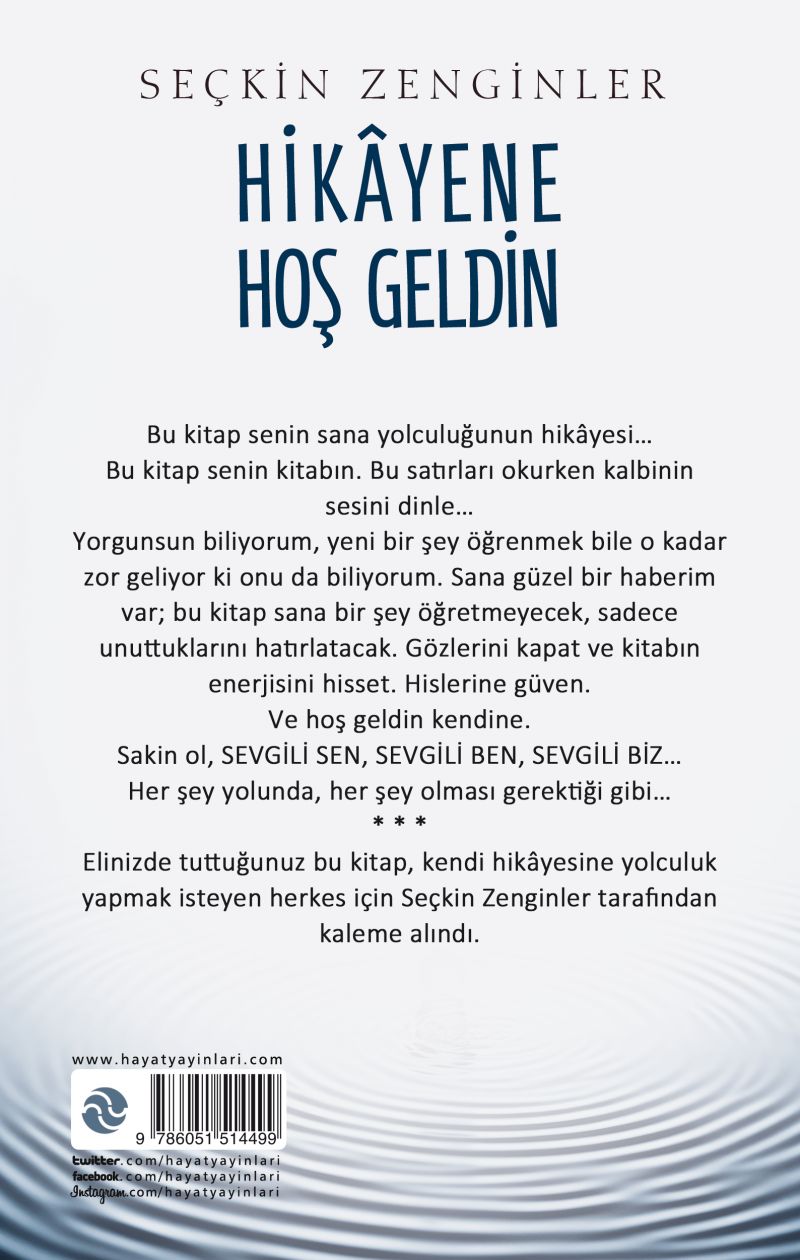 SEÇKİN ZENGİNLER

HİKÂYENE HOŞ GELDİN

Bu kitap senin sana yolculuğunun hikâyesi…
Bu kitap senin kitabın. Bu satırları okurken kalbinin sesini dinle…
Yorgunsun biliyorum, yeni bir şey öğrenmek bile o kadar zor geliyor ki onu da biliyorum. Sana güzel bir haberim var; bu kitap sana bir şey öğretmeyecek, sadece unuttuklarını hatırlatacak. Gözlerini kapat ve kitabın enerjisini hisset. Hislerine güven.
Ve hoş geldin kendine.
Sakin ol, SEVGİLİ SEN, SEVGİLİ BEN, SEVGİLİ BİZ…
Her şey yolunda, her şey olması gerektiği gibi…
* * *
Elinizde tuttuğunuz bu kitap, kendi hikâyesine yolculuk yapmak isteyen herkes için Seçkin Zenginler tarafından kaleme alındı.

www.hayatyayinlari.com

9 786051 514499

twitter.com/hayatyayinlari
facebook.com/hayatyayinlari
Instagram.com/hayatyayinlari